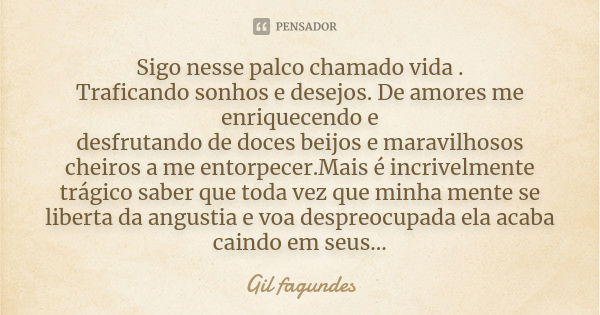 PENSADOR

Sigo nesse palco chamado vida .
Traficando sonhos e desejos. De amores me enriquecendo e
desfrutando de doces beijos e maravilhosos cheiros a me entorpecer.Mais é incrivelmente trágico saber que toda vez que minha mente se liberta da angustia e voa despreocupada ela acaba caindo em seus...

Gil fagundes